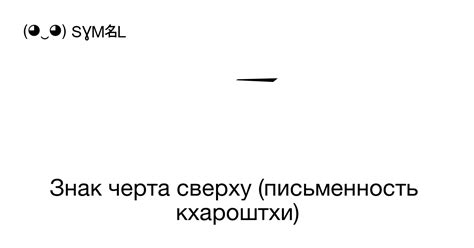 (◕‿◕) SYM名L

Знак черта сверху (письменность кхароштхи)